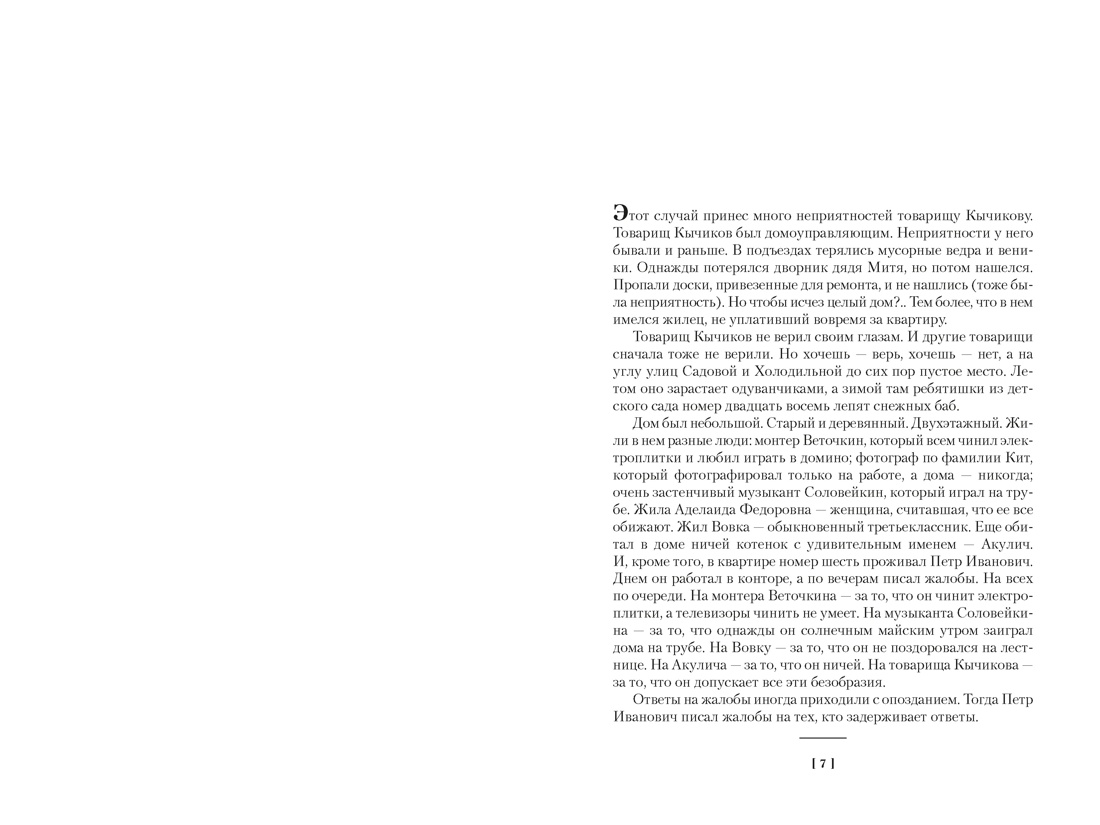 Этот случай принес много неприятностей товарищу Кычикову. Товарищ Кычиков был домоуправляющим. Неприятности у него бывали и раньше. В подъездах терялись мусорные ведра и веники. Однажды потерялся дворник дядя Митя, но потом нашелся. Пропали доски, привезенные для ремонта, и не нашлись (тоже была неприятность). Но чтобы исчез целый дом?.. Тем более, что в нем имелся жилец, не уплативший вовремя за квартиру.

Товарищ Кычиков не верил своим глазам. И другие товарищи сначала тоже не верили. Но хочешь — верь, хочешь — нет, а на углу улиц Садовой и Холодильной до сих пор пустое место. Летом оно зарастает одуванчиками, а зимой там ребятишки из детского сада номер двадцать восемь лепят снежных баб.

Дом был небольшой. Старый и деревянный. Двухэтажный. Жили в нем разные люди: монтер Веточкин, который всем чинил электроплитки и любил играть в домино; фотограф по фамилии Кит, который фотографировал только на работе, а дома — никогда; очень застенчивый музыкант Соловейкин, который играл на трубе. Жила Аделаида Федоровна — женщина, считавшая, что ее все обижают. Жил Вовка — обыкновенный третьеклассник. Еще обитал в доме ничей котенок с удивительным именем — Акулич. И, кроме того, в квартире номер шесть проживал Петр Иванович. Днем он работал в конторе, а по вечерам писал жалобы. На всех по очереди. На монтера Веточкина — за то, что он чинит электроплитки, а телевизоры чинить не умеет. На музыканта Соловейкина — за то, что однажды он солнечным майским утром заиграл дома на трубе. На Вовку — за то, что он не поздоровался на лестнице. На Акулича — за то, что он ничей. На товарища Кычикова — за то, что он допускает все эти безобразия.

Ответы на жалобы иногда приходили с опозданием. Тогда Петр Иванович писал жалобы на тех, кто задерживает ответы.

[ 7 ]